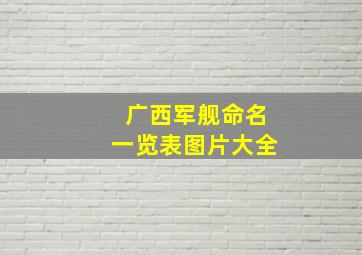 广西军舰命名
一览表图片大全